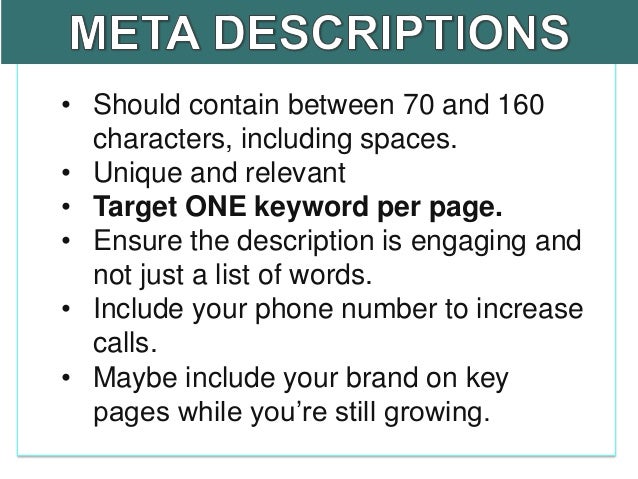 META DESCRIPTIONS

• Should contain between 70 and 160 characters, including spaces.
• Unique and relevant
• Target ONE keyword per page.
• Ensure the description is engaging and not just a list of words.
• Include your phone number to increase calls.
• Maybe include your brand on key pages while you're still growing.